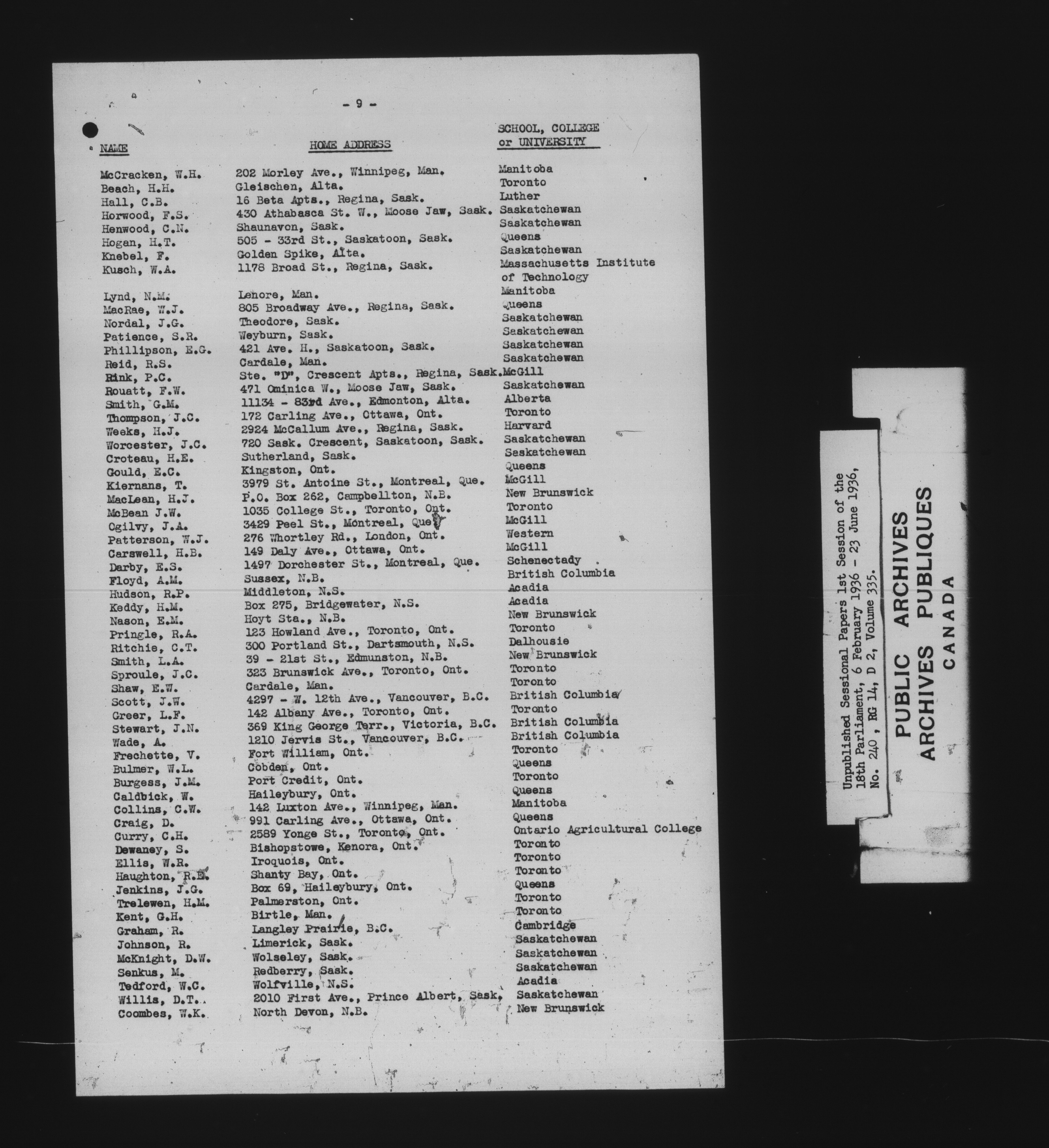 - 9 -

| NAME | HOME ADDRESS | SCHOOL, COLLEGE or UNIVERSITY |
|---|---|---|
| McCracken, W.H. | 202 Morley Ave., Winnipeg, Man. | Manitoba |
| Beach, H.H. | Gleischen, Alta. | Toronto |
| Hall, C.B. | 16 Beta Apts., Regina, Sask. | Luther |
| Horwood, F.S. | 430 Athabasca St. W., Moose Jaw, Sask. | Saskatchewan |
| Henwood, C.N. | Shaunavon, Sask. | Saskatchewan |
| Hogan, H.T. | 505 - 33rd St., Saskatoon, Sask. | Queens |
| Knebel, F. | Golden Spike, Alta. | Saskatchewan |
| Kusch, W.A. | 1178 Broad St., Regina, Sask. | Massachusetts Institute of Technology |
| Lynd, N.M. | Lenore, Man. | Manitoba |
| MacRae, W.J. | 805 Broadway Ave., Regina, Sask. | Queens |
| Nordal, J.G. | Theodore, Sask. | Saskatchewan |
| Patience, S.R. | Weyburn, Sask. | Saskatchewan |
| Phillipson, E.G. | 421 Ave. H., Saskatoon, Sask. | Saskatchewan |
| Reid, R.S. | Cardale, Man. | Saskatchewan |
| Rink, P.C. | Ste. "D", Crescent Apts., Regina, Sask. | McGill |
| Rouatt, F.W. | 471 Ominica W., Moose Jaw, Sask. | Saskatchewan |
| Smith, G.M. | 11134 - 83rd Ave., Edmonton, Alta. | Alberta |
| Thompson, J.C. | 172 Carling Ave., Ottawa, Ont. | Toronto |
| Weeks, H.J. | 2924 McCallum Ave., Regina, Sask. | Harvard |
| Worcester, J.C. | 720 Sask. Crescent, Saskatoon, Sask. | Saskatchewan |
| Croteau, H.E. | Sutherland, Sask. | Saskatchewan |
| Gould, E.C. | Kingston, Ont. | Queens |
| Kiernans, T. | 3979 St. Antoine St., Montreal, Que. | McGill |
| MacLean, H.J. | P.O. Box 262, Campbellton, N.B. | New Brunswick |
| McBean J.W. | 1035 College St., Toronto, Ont. | Toronto |
| Ogilvy, J.A. | 3429 Peel St., Montreal, Que. | McGill |
| Patterson, W.J. | 276 Whortley Rd., London, Ont. | Western |
| Carswell, H.B. | 149 Daly Ave., Ottawa, Ont. | McGill |
| Darby, E.S. | 1497 Dorchester St., Montreal, Que. | Schenectady |
| Floyd, A.M. | Sussex, N.B. | British Columbia |
| Hudson, R.P. | Middleton, N.S. | Acadia |
| Keddy, H.M. | Box 275, Bridgewater, N.S. | Acadia |
| Nason, E.M. | Hoyt Sta., N.B. | New Brunswick |
| Pringle, R.A. | 123 Howland Ave., Toronto, Ont. | Toronto |
| Ritchie, C.T. | 300 Portland St., Dartsmouth, N.S. | Dalhousie |
| Smith, L.A. | 39 - 21st St., Edmunston, N.B. | New Brunswick |
| Sproule, J.C. | 323 Brunswick Ave., Toronto, Ont. | Toronto |
| Shaw, E.W. | Cardale, Man. | Toronto |
| Scott, J.W. | 4297 - W. 12th Ave., Vancouver, B.C. | British Columbia |
| Greer, L.F. | 142 Albany Ave., Toronto, Ont. | Toronto |
| Stewart, J.N. | 369 King George Terr., Victoria, B.C. | British Columbia |
| Wade, A. | 1210 Jervis St., Vancouver, B.C. | British Columbia |
| Frechette, V. | Fort William, Ont. | Toronto |
| Bulmer, W.L. | Cobden, Ont. | Queens |
| Burgess, J.M. | Port Credit, Ont. | Toronto |
| Caldbick, W. | Haileybury, Ont. | Queens |
| Collins, C.W. | 142 Luxton Ave., Winnipeg, Man. | Manitoba |
| Craig, D. | 991 Carling Ave., Ottawa, Ont. | Queens |
| Curry, C.H. | 2589 Yonge St., Toronto, Ont. | Ontario Agricultural College |
| Dewaney, S. | Bishopstowe, Kenora, Ont. | Toronto |
| Ellis, W.R. | Iroquois, Ont. | Toronto |
| Haughton, R.E. | Shanty Bay, Ont. | Toronto |
| Jenkins, J.G. | Box 69, Haileybury, Ont. | Queens |
| Trelewen, H.M. | Palmerston, Ont. | Toronto |
| Kent, G.H. | Birtle, Man. | Toronto |
| Graham, R. | Langley Prairie, B.C. | Cambridge |
| Johnson, R. | Limerick, Sask. | Saskatchewan |
| McKnight, D.W. | Wolseley, Sask. | Saskatchewan |
| Senkus, M. | Redberry, Sask. | Saskatchewan |
| Tedford, W.C. | Wolfville, N.S. | Acadia |
| Willis, D.T. | 2010 First Ave., Prince Albert, Sask. | Saskatchewan |
| Coombes, W.K. | North Devon, N.B. | New Brunswick |

Unpublished Sessional Papers 1st Session of the 18th Parliament, 6 February 1936 - 23 June 1936, No. 240, RG 14, D 2, Volume 335.

PUBLIC ARCHIVES
ARCHIVES PUBLIQUES
CANADA